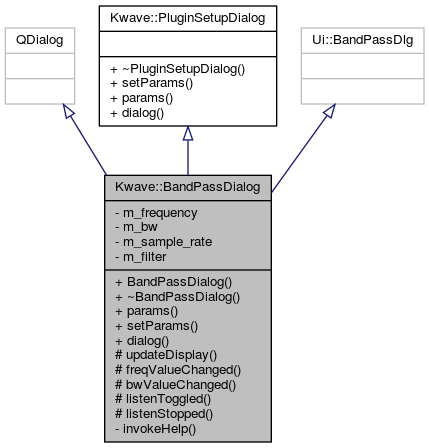 QDialog

Kwave::PluginSetupDialog

+ ~PluginSetupDialog()
+ setParams()
+ params()
+ dialog()

Ui::BandPassDlg

Kwave::BandPassDialog

- m_frequency
- m_bw
- m_sample_rate
- m_filter

+ BandPassDialog()
+ ~BandPassDialog()
+ params()
+ setParams()
+ dialog()
# updateDisplay()
# freqValueChanged()
# bwValueChanged()
# listenToggled()
# listenStopped()
- invokeHelp()